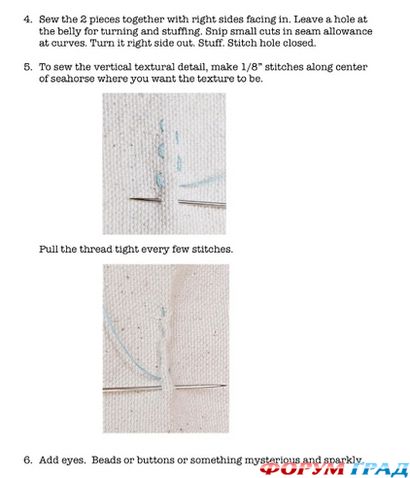 4. Sew the 2 pieces together with right sides facing in. Leave a hole at the belly for turning and stuffing. Snip small cuts in seam allowance at curves. Turn it right side out. Stuff. Stitch hole closed.

5. To sew the vertical textural detail, make 1/8" stitches along center of seahorse where you want the texture to be.

Pull the thread tight every few stitches.

6. Add eyes. Beads or buttons or something mysterious and sparkly.

ФОРУМ ГРАД